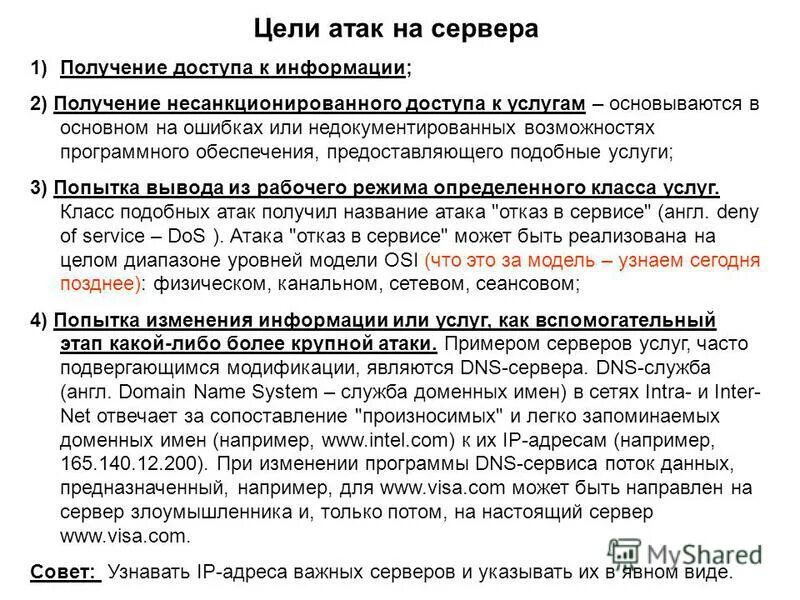 Цели атак на сервера

1) Получение доступа к информации;

2) Получение несанкционированного доступа к услугам – основываются в основном на ошибках или недокументированных возможностях программного обеспечения, предоставляющего подобные услуги;

3) Попытка вывода из рабочего режима определенного класса услуг. Класс подобных атак получил название атака "отказ в сервисе" (англ. deny of service – DoS ). Атака "отказ в сервисе" может быть реализована на целом диапазоне уровней модели OSI (что это за модель – узнаем сегодня позднее): физическом, канальном, сетевом, сеансовом;

4) Попытка изменения информации или услуг, как вспомогательный этап какой-либо более крупной атаки. Примером серверов услуг, часто подвергающимся модификации, являются DNS-сервера. DNS-служба (англ. Domain Name System – служба доменных имен) в сетях Intra- и Inter-Net отвечает за сопоставление "произносимых" и легко запоминаемых доменных имен (например, www.intel.com) к их IP-адресам (например, 165.140.12.200). При изменении программы DNS-сервиса поток данных, предназначенный, например, для www.visa.com может быть направлен на сервер злоумышленника и, только потом, на настоящий сервер www.visa.com.

Совет: Узнавать IP-адреса важных серверов и указывать их в явном виде.

MyShared